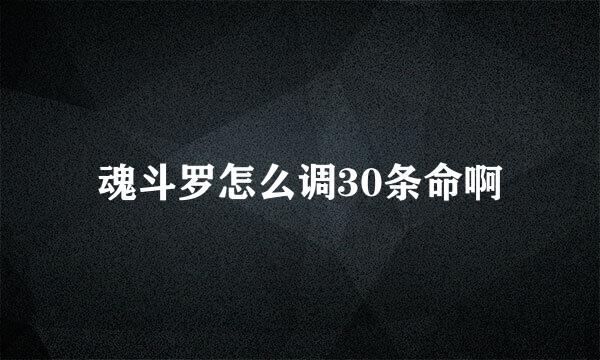 魂斗罗怎么调30条命啊